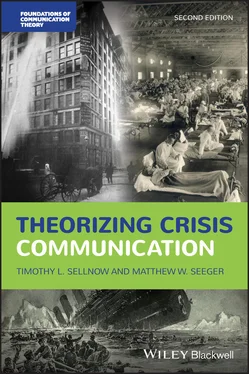 FOUNDATIONS OF COMMUNICATION THEORY

SECOND EDITION

THEORIZING CRISIS COMMUNICATION

TIMOTHY L. SELLNOW AND MATTHEW W. SEEGER

WILEY Blackwell